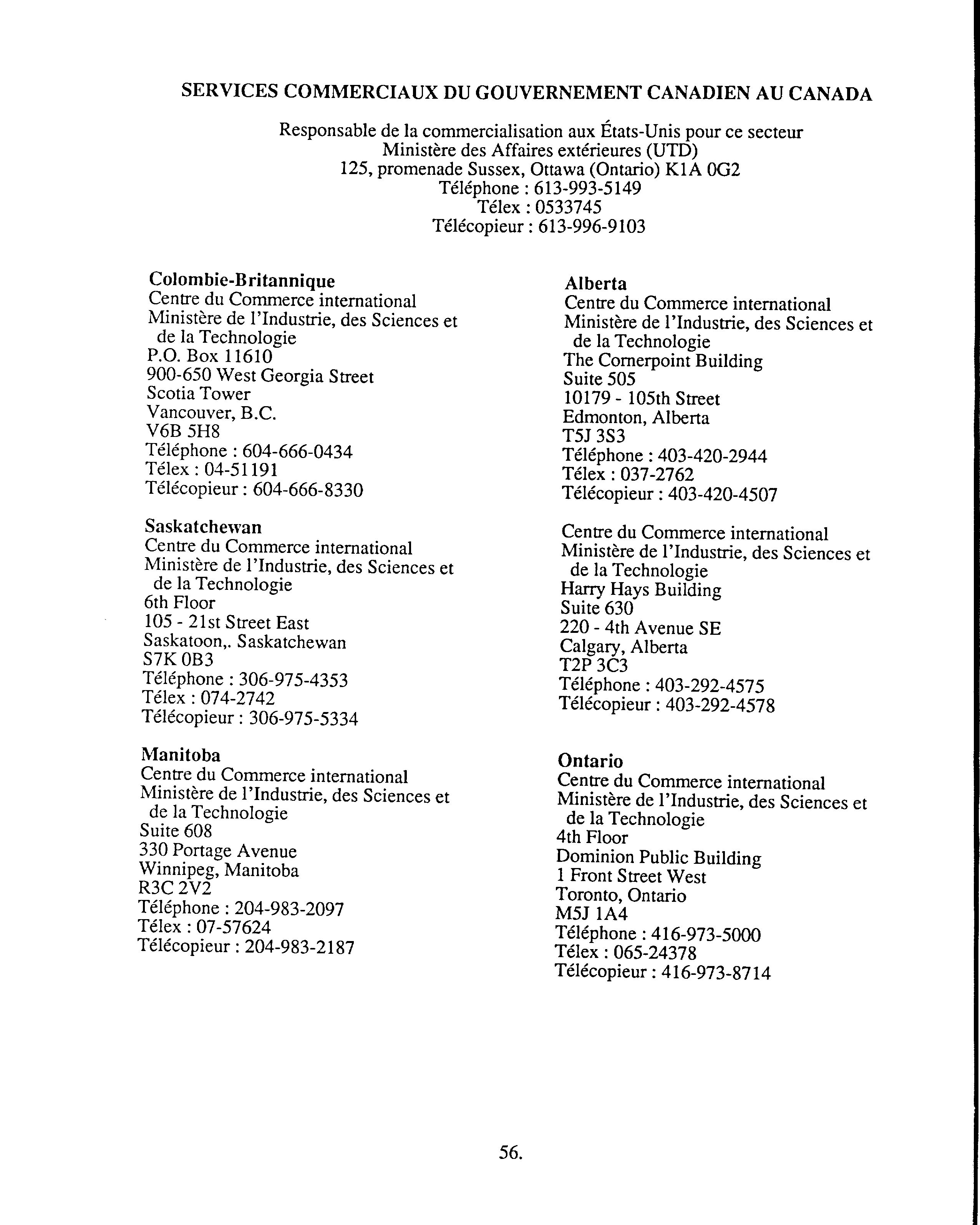 SERVICES COMMERCIAUX DU GOUVERNEMENT CANADIEN AU CANADA

Responsable de la commercialisation aux États-Unis pour ce secteur
Ministère des Affaires extérieures (UTD)
125, promenade Sussex, Ottawa (Ontario) K1A 0G2
Téléphone : 613-993-5149
Télex : 0533745
Télécopieur : 613-996-9103

Colombie-Britannique
Centre du Commerce international
Ministère de l'Industrie, des Sciences et de la Technologie
P.O. Box 11610
900-650 West Georgia Street
Scotia Tower
Vancouver, B.C.
V6B 5H8
Téléphone : 604-666-0434
Télex : 04-51191
Télécopieur : 604-666-8330

Saskatchewan
Centre du Commerce international
Ministère de l'Industrie, des Sciences et de la Technologie
6th Floor
105 - 21st Street East
Saskatoon,. Saskatchewan
S7K 0B3
Téléphone : 306-975-4353
Télex : 074-2742
Télécopieur : 306-975-5334

Manitoba
Centre du Commerce international
Ministère de l'Industrie, des Sciences et de la Technologie
Suite 608
330 Portage Avenue
Winnipeg, Manitoba
R3C 2V2
Téléphone : 204-983-2097
Télex : 07-57624
Télécopieur : 204-983-2187

Alberta
Centre du Commerce international
Ministère de l'Industrie, des Sciences et de la Technologie
The Cornerpoint Building
Suite 505
10179 - 105th Street
Edmonton, Alberta
T5J 3S3
Téléphone : 403-420-2944
Télex : 037-2762
Télécopieur : 403-420-4507

Centre du Commerce international
Ministère de l'Industrie, des Sciences et de la Technologie
Harry Hays Building
Suite 630
220 - 4th Avenue SE
Calgary, Alberta
T2P 3C3
Téléphone : 403-292-4575
Télécopieur : 403-292-4578

Ontario
Centre du Commerce international
Ministère de l'Industrie, des Sciences et de la Technologie
4th Floor
Dominion Public Building
1 Front Street West
Toronto, Ontario
M5J 1A4
Téléphone : 416-973-5000
Télex : 065-24378
Télécopieur : 416-973-8714

56.